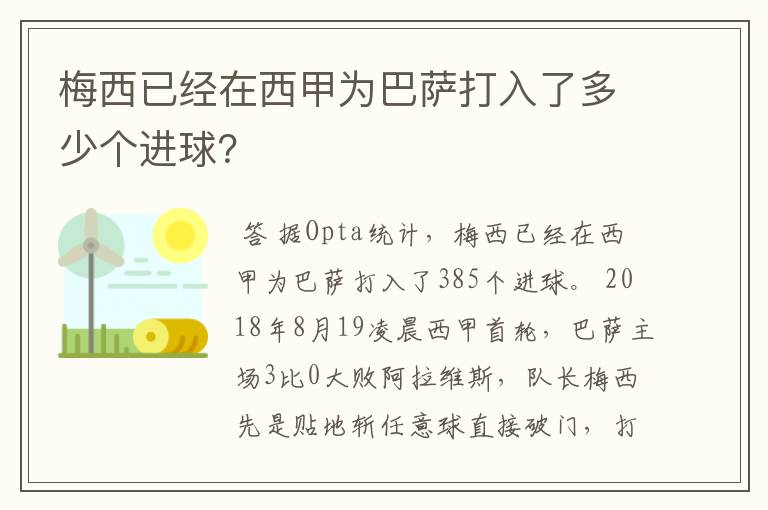 梅西已经在西甲为巴萨打入了多少个进球?

答 据Opta统计，梅西已经在西甲为巴萨打入了385个进球。2018年8月19凌晨西甲首轮，巴萨主场3比0大败阿拉维斯，队长梅西先是贴地斩任意球直接破门，打